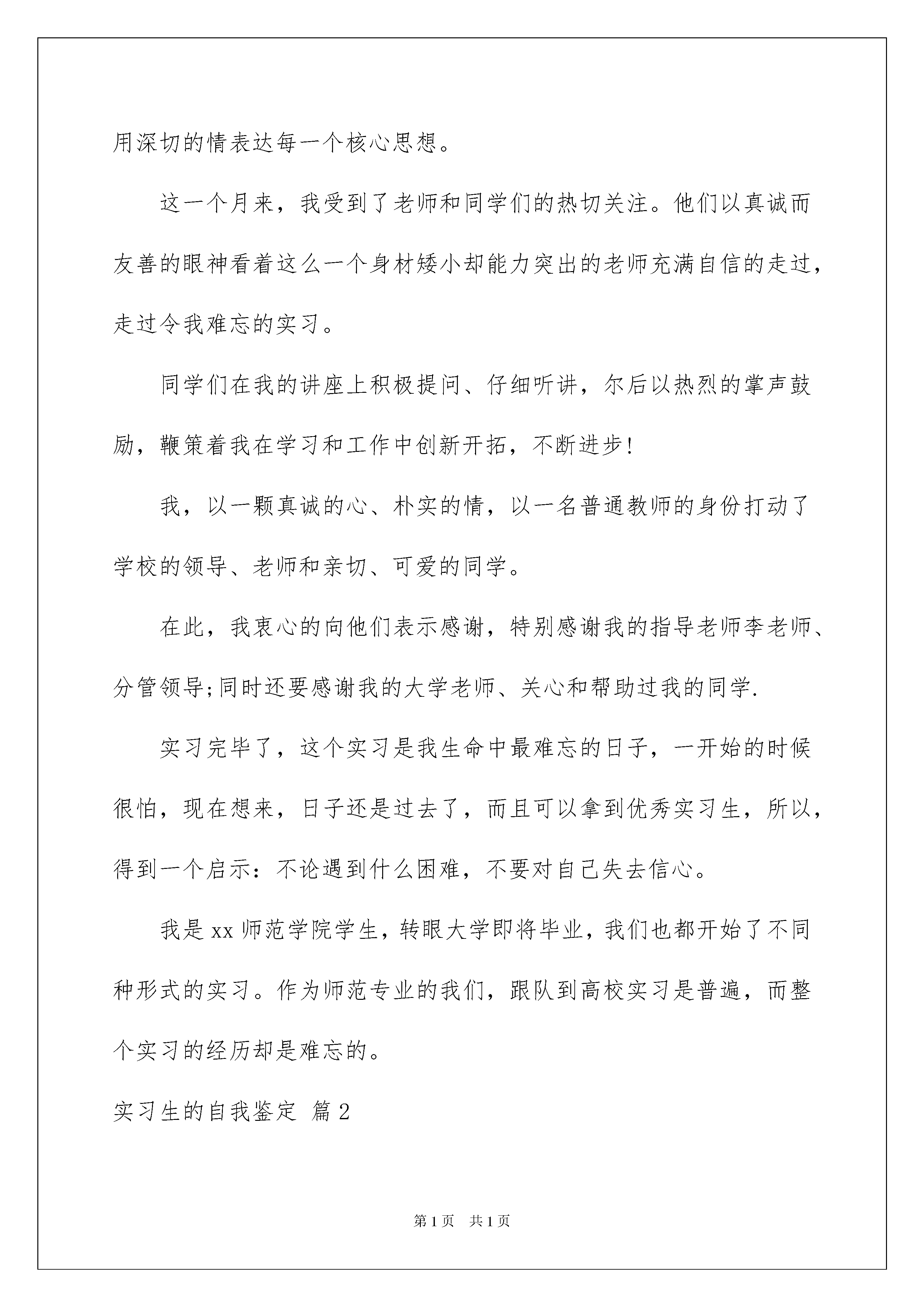 用深切的情表达每一个核心思想。

这一个月来，我受到了老师和同学们的热切关注。他们以真诚而友善的眼神看着这么一个身材矮小却能力突出的老师充满自信的走过，走过令我难忘的实习。

同学们在我的讲座上积极提问、仔细听讲，尔后以热烈的掌声鼓励，鞭策着我在学习和工作中创新开拓，不断进步！

我，以一颗真诚的心、朴实的情，以一名普通教师的身份打动了学校的领导、老师和亲切、可爱的同学。

在此，我衷心的向他们表示感谢，特别感谢我的指导老师李老师、分管领导;同时还要感谢我的大学老师、关心和帮助过我的同学.

实习完毕了，这个实习是我生命中最难忘的日子，一开始的时候很怕，现在想来，日子还是过去了，而且可以拿到优秀实习生，所以，得到一个启示：不论遇到什么困难，不要对自己失去信心。

我是xx师范学院学生，转眼大学即将毕业，我们也都开始了不同种形式的实习。作为师范专业的我们，跟队到高校实习是普遍，而整个实习的经历却是难忘的。

实习生的自我鉴定 篇2

第1页 共1页